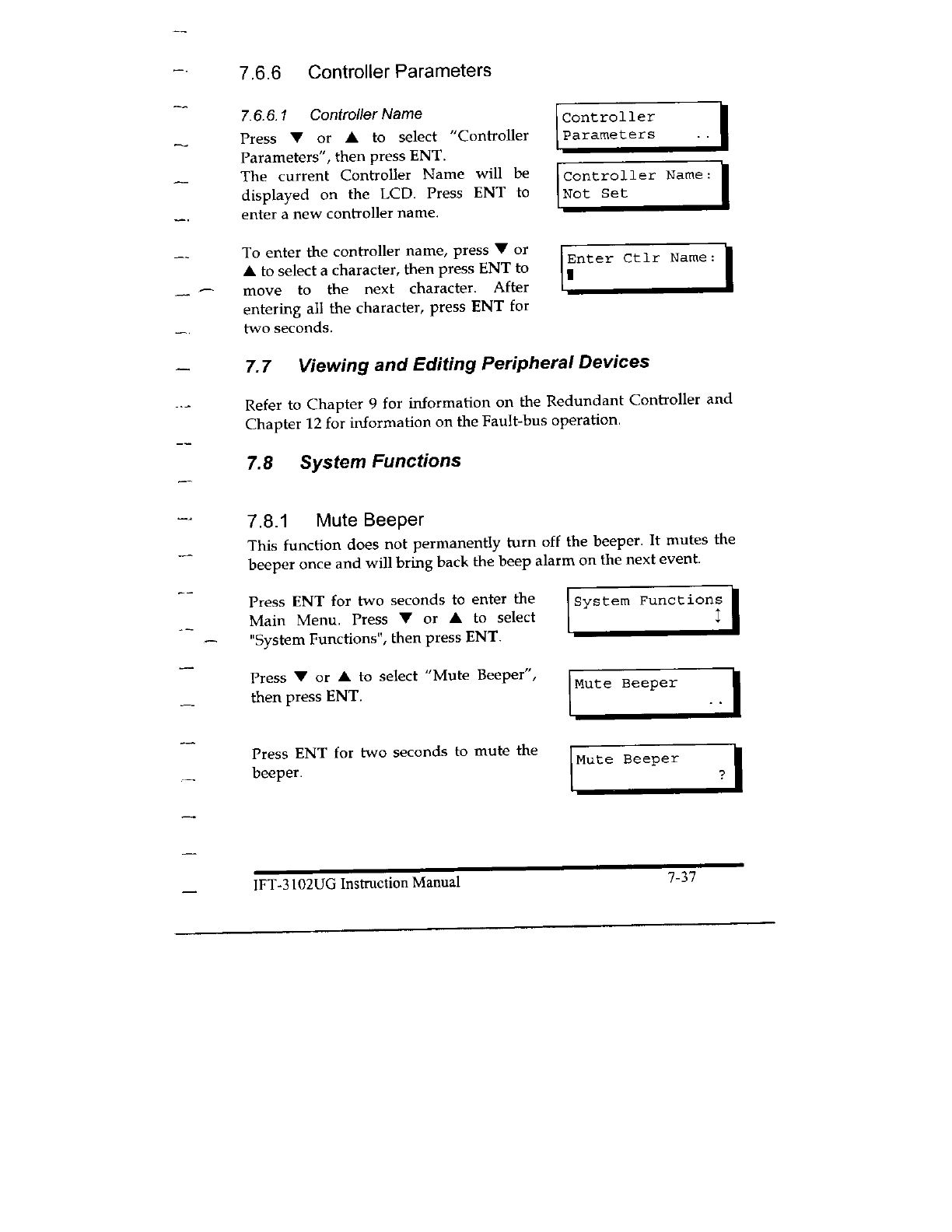 7.6.6 Controller Parameters

7.6.6.1 Controller Name

Press ▼ or ▲ to select "Controller Parameters", then press ENT.
The current Controller Name will be displayed on the LCD. Press ENT to enter a new controller name.

Controller
Parameters ..

Controller Name:
Not Set

To enter the controller name, press ▼ or ▲ to select a character, then press ENT to move to the next character. After entering all the character, press ENT for two seconds.

Enter Ctlr Name:
▮

7.7 Viewing and Editing Peripheral Devices

Refer to Chapter 9 for information on the Redundant Controller and Chapter 12 for information on the Fault-bus operation.

7.8 System Functions

7.8.1 Mute Beeper

This function does not permanently turn off the beeper. It mutes the beeper once and will bring back the beep alarm on the next event.

Press ENT for two seconds to enter the Main Menu. Press ▼ or ▲ to select "System Functions", then press ENT.

System Functions
↕

Press ▼ or ▲ to select "Mute Beeper", then press ENT.

Mute Beeper
..

Press ENT for two seconds to mute the beeper.

Mute Beeper
?

IFT-3102UG Instruction Manual 7-37